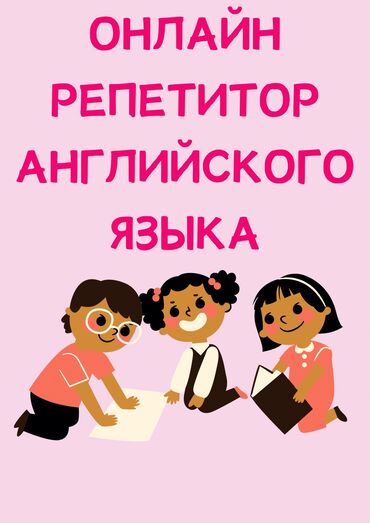 ОНЛАЙН
РЕПЕТИТОР
АНГЛИЙСКОГО
ЯЗЫКА